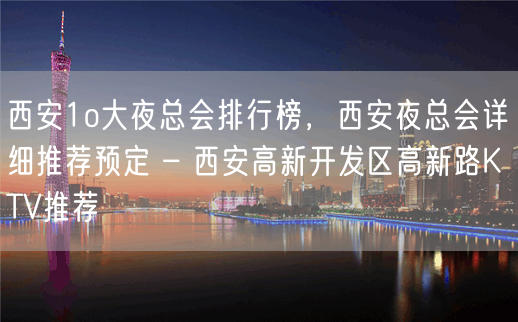 西安1o大夜总会排行榜，西安夜总会详细推荐预定 – 西安高新开发区高新路KTV推荐